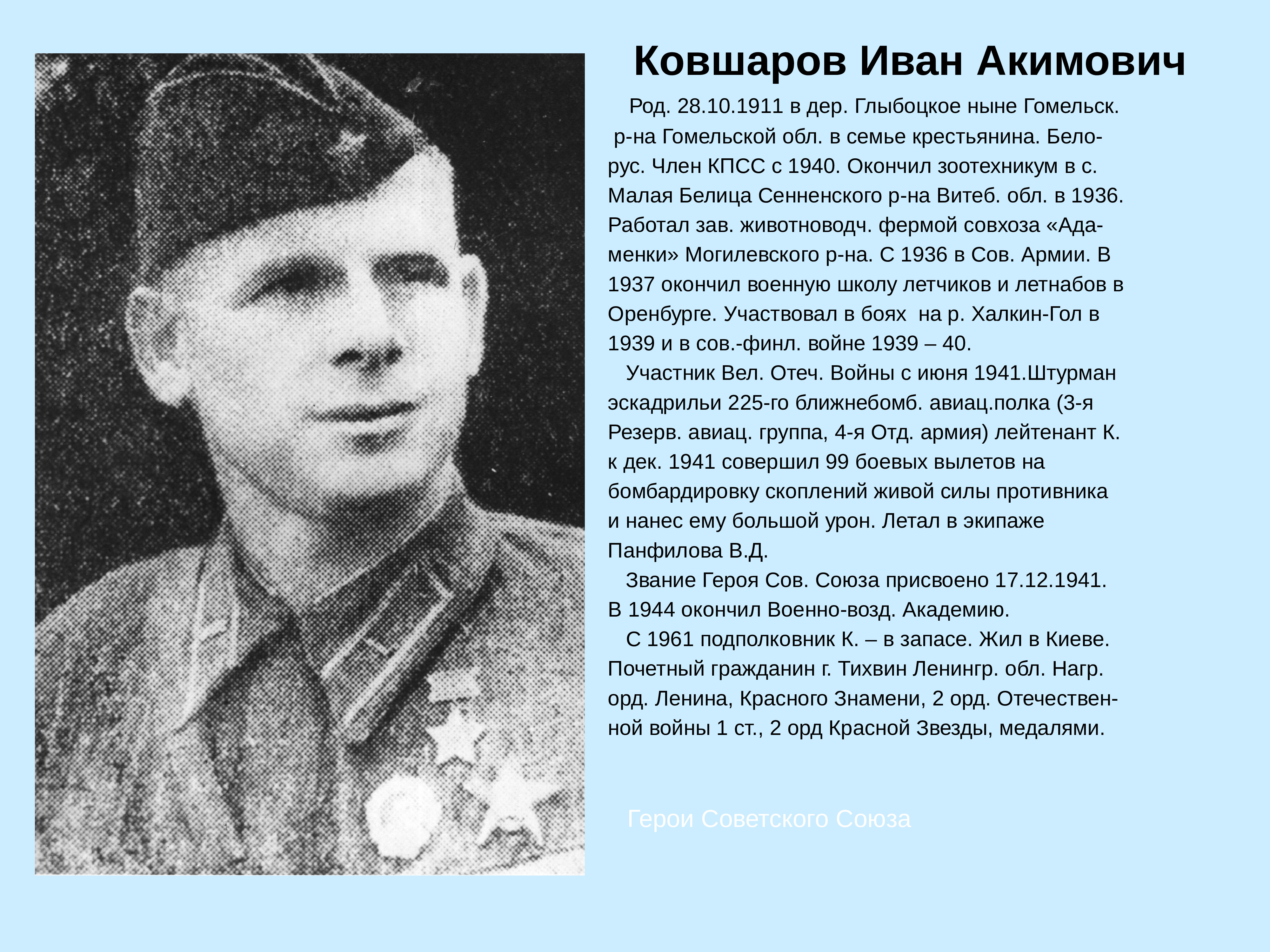 Ковшаров Иван Акимович

Род. 28.10.1911 в дер. Глыбоцкое ныне Гомельск. р-на Гомельской обл. в семье крестьянина. Белорус. Член КПСС с 1940. Окончил зоотехникум в с. Малая Белица Сенненского р-на Витеб. обл. в 1936. Работал зав. животноводч. фермой совхоза «Адаменки» Могилевского р-на. С 1936 в Сов. Армии. В 1937 окончил военную школу летчиков и летнабов в Оренбурге. Участвовал в боях на р. Халкин-Гол в 1939 и в сов.-финл. войне 1939 – 40.

Участник Вел. Отеч. Войны с июня 1941.Штурман эскадрильи 225-го ближнебомб. авиац.полка (3-я Резерв. авиац. группа, 4-я Отд. армия) лейтенант К. к дек. 1941 совершил 99 боевых вылетов на бомбардировку скоплений живой силы противника и нанес ему большой урон. Летал в экипаже Панфилова В.Д.

Звание Героя Сов. Союза присвоено 17.12.1941. В 1944 окончил Военно-возд. Академию.

С 1961 подполковник К. – в запасе. Жил в Киеве. Почетный гражданин г. Тихвин Ленингр. обл. Нагр. орд. Ленина, Красного Знамени, 2 орд. Отечественной войны 1 ст., 2 орд Красной Звезды, медалями.

Герои Советского Союза